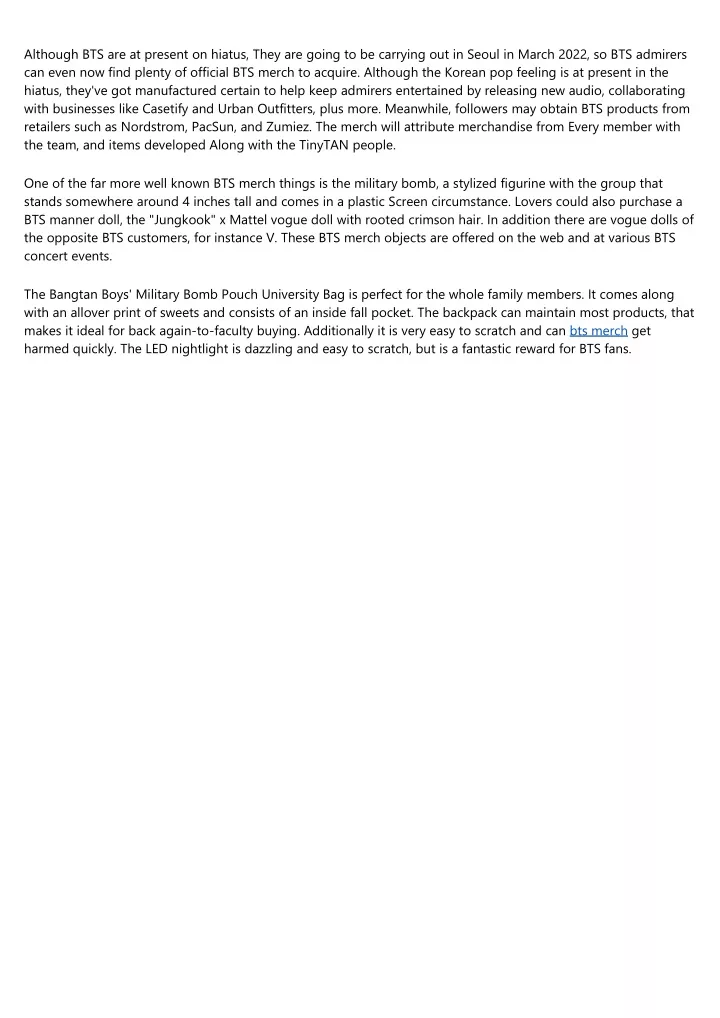 Although BTS are at present on hiatus, They are going to be carrying out in Seoul in March 2022, so BTS admirers can even now find plenty of official BTS merch to acquire. Although the Korean pop feeling is at present in the hiatus, they've got manufactured certain to help keep admirers entertained by releasing new audio, collaborating with businesses like Casetify and Urban Outfitters, plus more. Meanwhile, followers may obtain BTS products from retailers such as Nordstrom, PacSun, and Zumiez. The merch will attribute merchandise from Every member with the team, and items developed Along with the TinyTAN people.

One of the far more well known BTS merch things is the military bomb, a stylized figurine with the group that stands somewhere around 4 inches tall and comes in a plastic Screen circumstance. Lovers could also purchase a BTS manner doll, the "Jungkook" x Mattel vogue doll with rooted crimson hair. In addition there are vogue dolls of the opposite BTS customers, for instance V. These BTS merch objects are offered on the web and at various BTS concert events.

The Bangtan Boys' Military Bomb Pouch University Bag is perfect for the whole family members. It comes along with an allover print of sweets and consists of an inside fall pocket. The backpack can maintain most products, that makes it ideal for back again-to-faculty buying. Additionally it is very easy to scratch and can bts merch get harmed quickly. The LED nightlight is dazzling and easy to scratch, but is a fantastic reward for BTS fans.